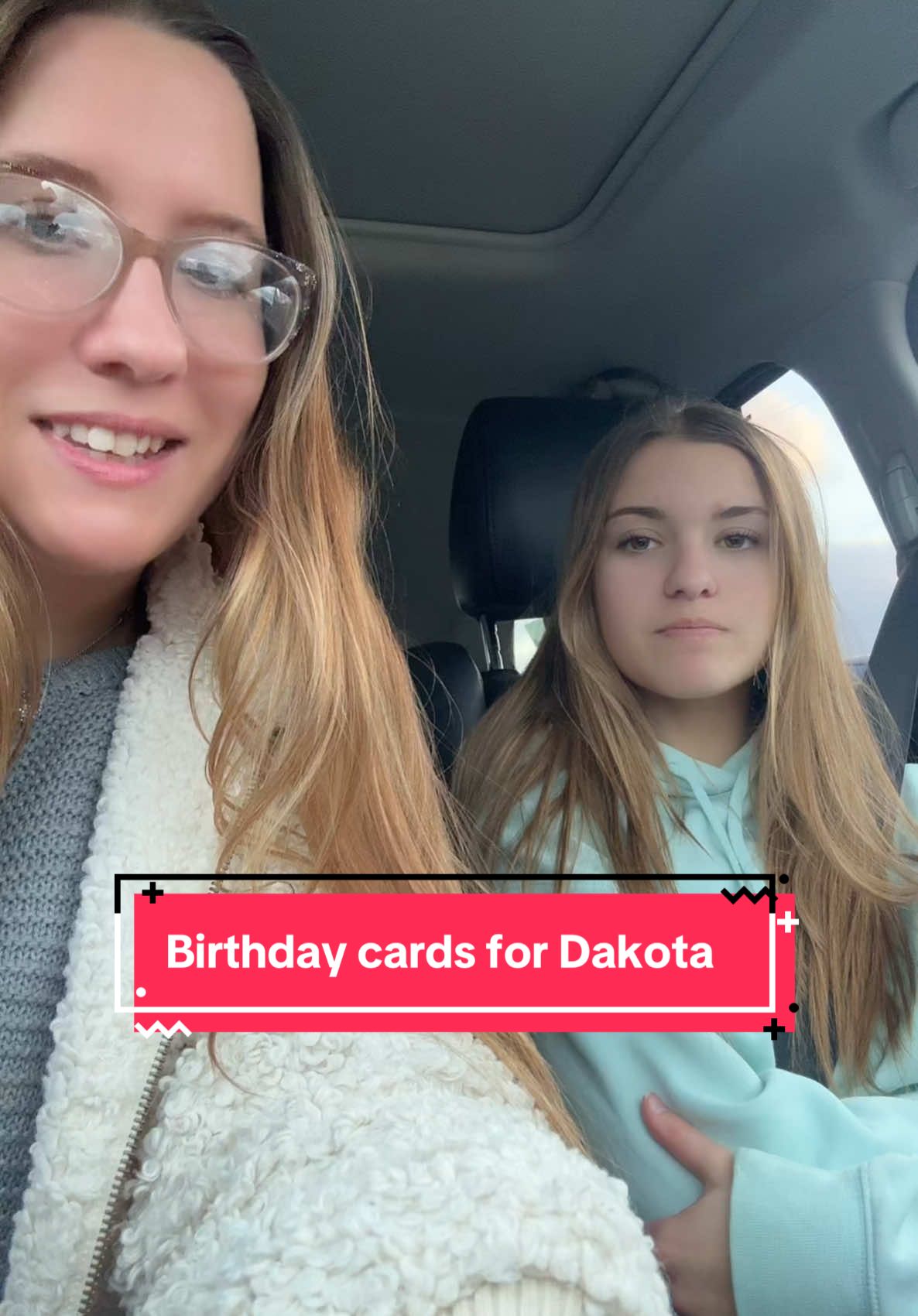 Birthday cards for Dakota